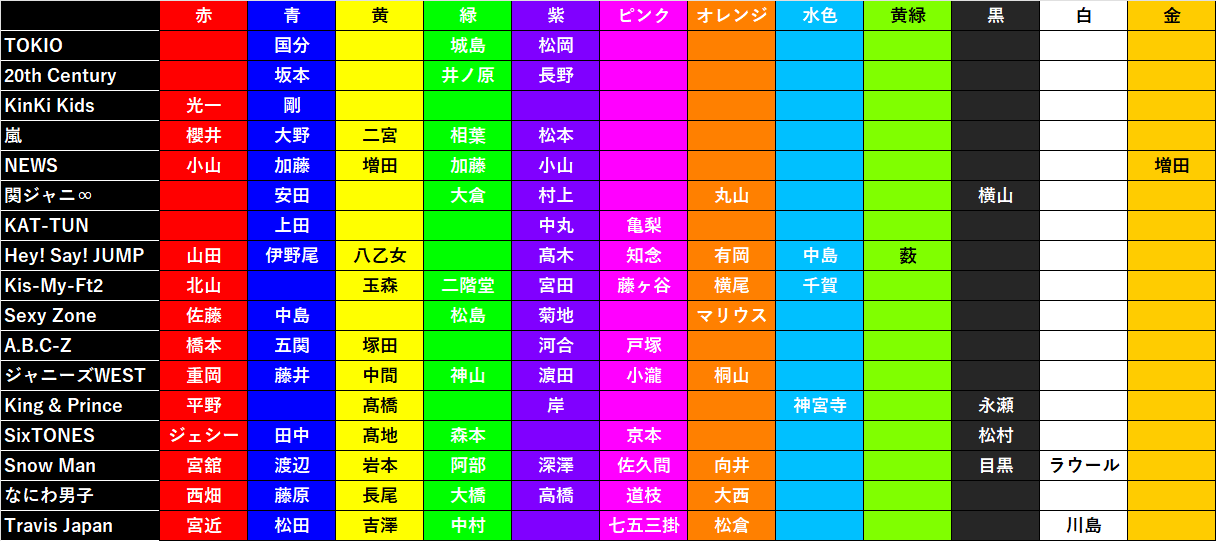 | | 赤 | 青 | 黄 | 緑 | 紫 | ピンク | オレンジ | 水色 | 黄緑 | 黒 | 白 | 金 |
|---|---|---|---|---|---|---|---|---|---|---|---|---|
| TOKIO | | 国分 | | 城島 | 松岡 | | | | | | | |
| 20th Century | | 坂本 | | 井ノ原 | 長野 | | | | | | | |
| KinKi Kids | 光一 | 剛 | | | | | | | | | | |
| 嵐 | 櫻井 | 大野 | 二宮 | 相葉 | 松本 | | | | | | | |
| NEWS | 小山 | 加藤 | 増田 | 加藤 | 小山 | | | | | | | 増田 |
| 関ジャニ∞ | | 安田 | | 大倉 | 村上 | | 丸山 | | | 横山 | | |
| KAT-TUN | | 上田 | | | 中丸 | 亀梨 | | | | | | |
| Hey! Say! JUMP | 山田 | 伊野尾 | 八乙女 | | 髙木 | 知念 | 有岡 | 中島 | 薮 | | | |
| Kis-My-Ft2 | 北山 | | 玉森 | 二階堂 | 宮田 | 藤ヶ谷 | 横尾 | 千賀 | | | | |
| Sexy Zone | 佐藤 | 中島 | | 松島 | 菊地 | | マリウス | | | | | |
| A.B.C-Z | 橋本 | 五関 | 塚田 | | 河合 | 戸塚 | | | | | | |
| ジャニーズWEST | 重岡 | 藤井 | 中間 | 神山 | 濵田 | 小瀧 | 桐山 | | | | | |
| King & Prince | 平野 | | 髙橋 | | 岸 | | | 神宮寺 | | 永瀬 | | |
| SixTONES | ジェシー | 田中 | 髙地 | 森本 | | 京本 | | | | 松村 | | |
| Snow Man | 宮舘 | 渡辺 | 岩本 | 阿部 | 深澤 | 佐久間 | 向井 | | | 目黒 | ラウール | |
| なにわ男子 | 西畑 | 藤原 | 長尾 | 大橋 | 高橋 | 道枝 | 大西 | | | | | |
| Travis Japan | 宮近 | 松田 | 吉澤 | 中村 | | 七五三掛 | 松倉 | | | | 川島 | |